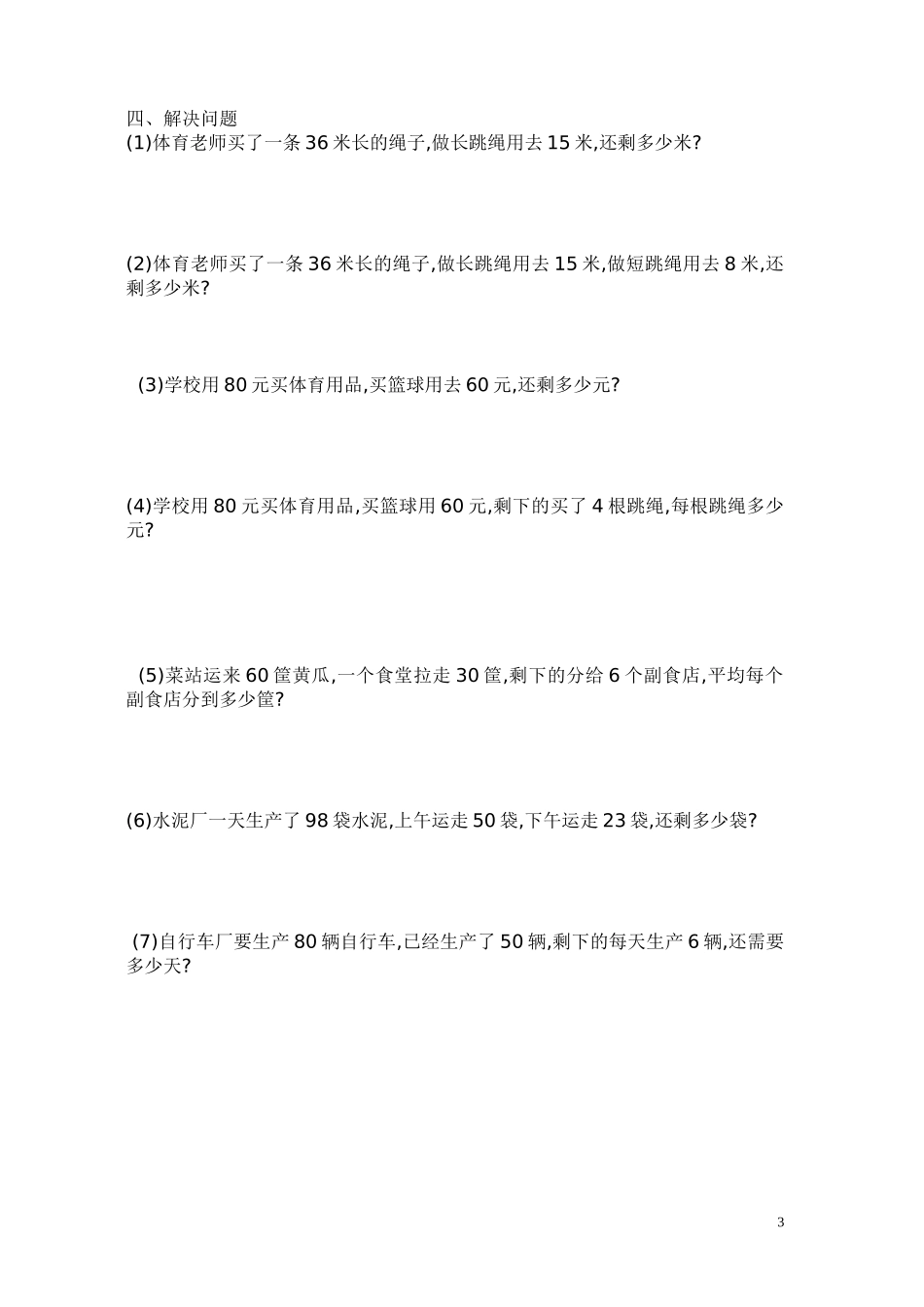 四、解决问题
(1)体育老师买了一条 36 米长的绳子,做长跳绳用去 15 米,还剩多少米?

(2)体育老师买了一条 36 米长的绳子,做长跳绳用去 15 米,做短跳绳用去 8 米,还剩多少米?

(3)学校用 80 元买体育用品,买篮球用去 60 元,还剩多少元?

(4)学校用 80 元买体育用品,买篮球用 60 元,剩下的买了 4 根跳绳,每根跳绳多少元?

(5)菜站运来 60 筐黄瓜,一个食堂拉走 30 筐,剩下的分给 6 个副食店,平均每个副食店分到多少筐?

(6)水泥厂一天生产了 98 袋水泥,上午运走 50 袋,下午运走 23 袋,还剩多少袋?

(7)自行车厂要生产 80 辆自行车,已经生产了 50 辆,剩下的每天生产 6 辆,还需要多少天?

3